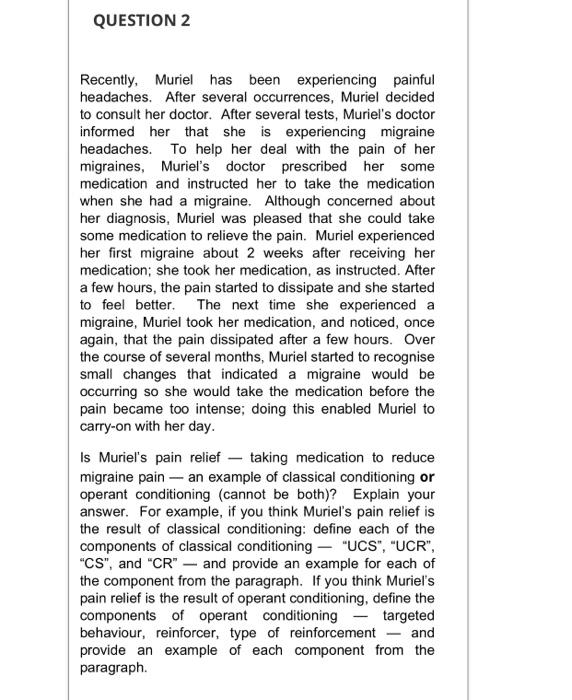 QUESTION 2

Recently, Muriel has been experiencing painful headaches. After several occurrences, Muriel decided to consult her doctor. After several tests, Muriel's doctor informed her that she is experiencing migraine headaches. To help her deal with the pain of her migraines, Muriel's doctor prescribed her some medication and instructed her to take the medication when she had a migraine. Although concerned about her diagnosis, Muriel was pleased that she could take some medication to relieve the pain. Muriel experienced her first migraine about 2 weeks after receiving her medication; she took her medication, as instructed. After a few hours, the pain started to dissipate and she started to feel better. The next time she experienced a migraine, Muriel took her medication, and noticed, once again, that the pain dissipated after a few hours. Over the course of several months, Muriel started to recognise small changes that indicated a migraine would be occurring so she would take the medication before the pain became too intense; doing this enabled Muriel to carry-on with her day.

Is Muriel's pain relief — taking medication to reduce migraine pain — an example of classical conditioning or operant conditioning (cannot be both)? Explain your answer. For example, if you think Muriel's pain relief is the result of classical conditioning: define each of the components of classical conditioning — "UCS", "UCR", "CS", and "CR" — and provide an example for each of the component from the paragraph. If you think Muriel's pain relief is the result of operant conditioning, define the components of operant conditioning — targeted behaviour, reinforcer, type of reinforcement — and provide an example of each component from the paragraph.